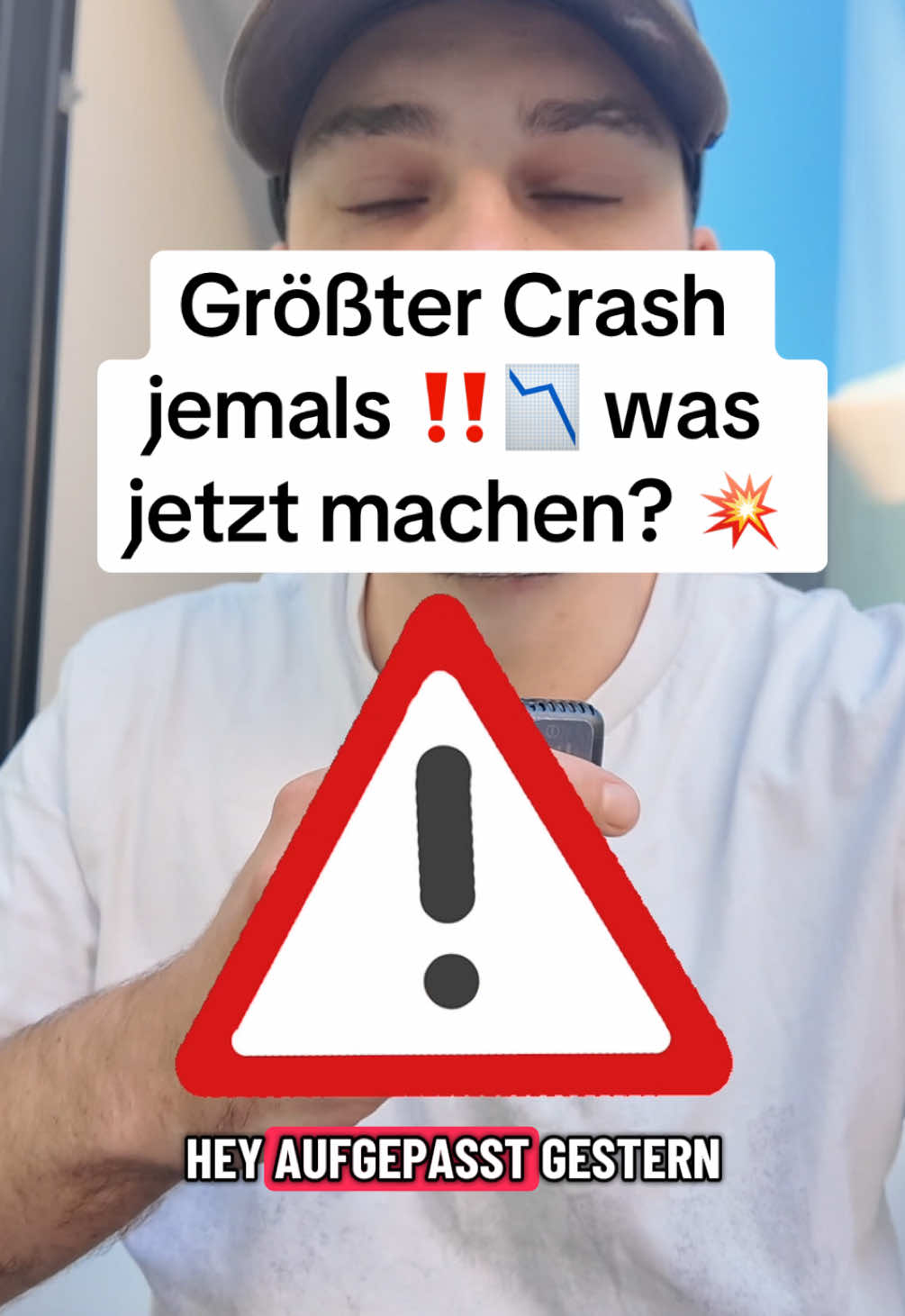 Größter Crash jemals ‼️📉 was jetzt machen? 💥

HEY AUFGEPASST GESTERN